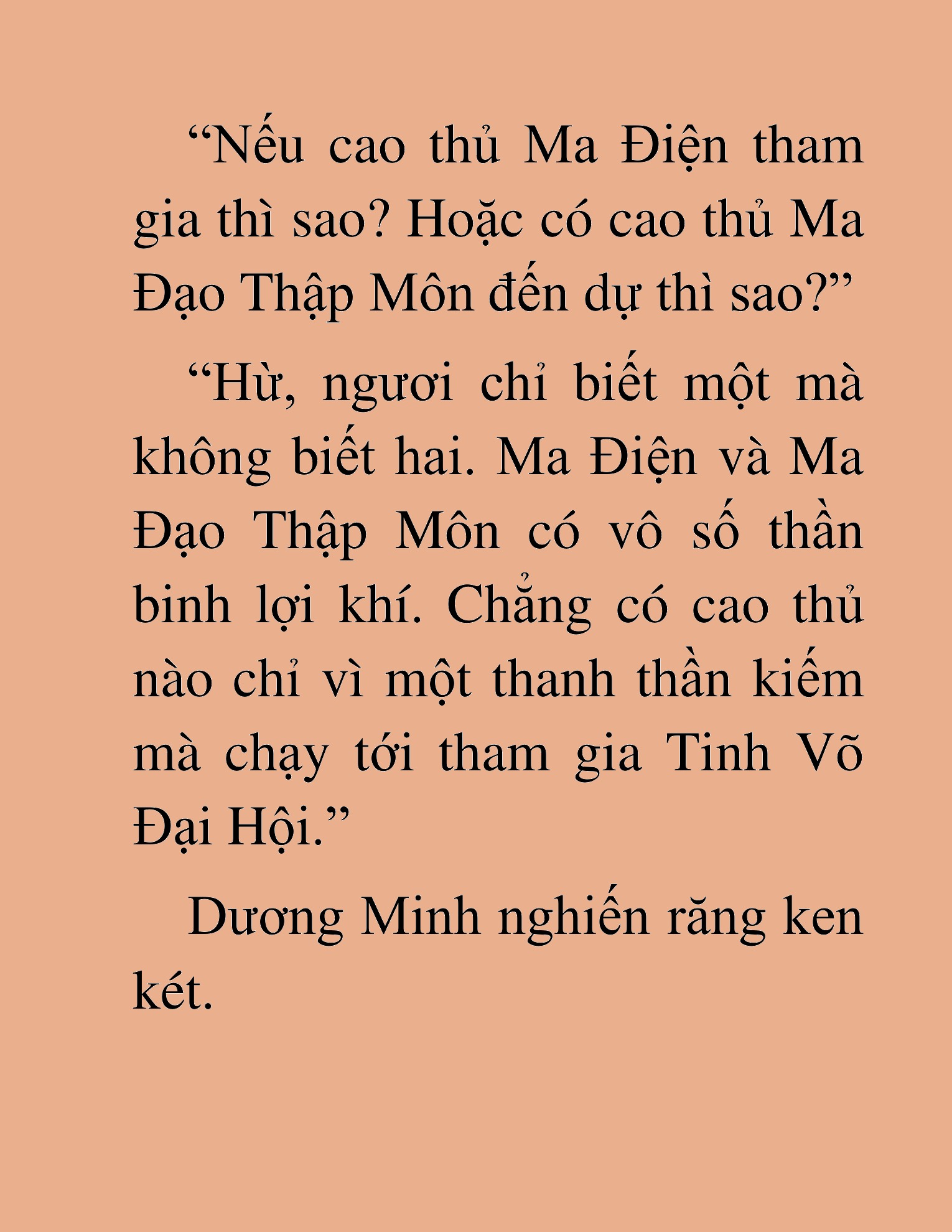 “Nếu cao thủ Ma Điện tham gia thì sao? Hoặc có cao thủ Ma Đạo Thập Môn đến dự thì sao?”

“Hừ, ngươi chỉ biết một mà không biết hai. Ma Điện và Ma Đạo Thập Môn có vô số thần binh lợi khí. Chẳng có cao thủ nào chỉ vì một thanh thần kiếm mà chạy tới tham gia Tinh Võ Đại Hội.”

Dương Minh nghiến răng ken két.